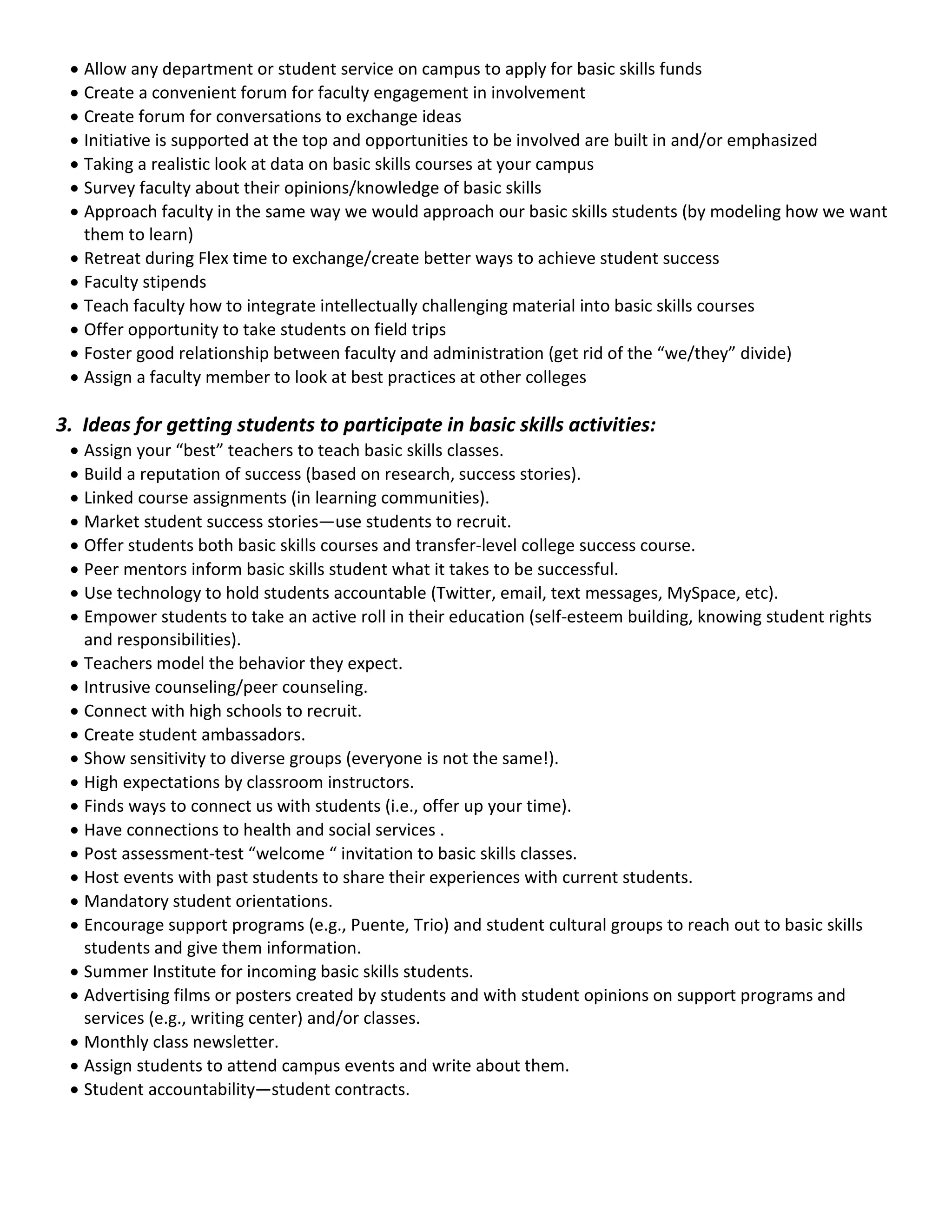 • Allow any department or student service on campus to apply for basic skills funds
• Create a convenient forum for faculty engagement in involvement
• Create forum for conversations to exchange ideas
• Initiative is supported at the top and opportunities to be involved are built in and/or emphasized
• Taking a realistic look at data on basic skills courses at your campus
• Survey faculty about their opinions/knowledge of basic skills
• Approach faculty in the same way we would approach our basic skills students (by modeling how we want them to learn)
• Retreat during Flex time to exchange/create better ways to achieve student success
• Faculty stipends
• Teach faculty how to integrate intellectually challenging material into basic skills courses
• Offer opportunity to take students on field trips
• Foster good relationship between faculty and administration (get rid of the “we/they” divide)
• Assign a faculty member to look at best practices at other colleges

3. Ideas for getting students to participate in basic skills activities:
• Assign your “best” teachers to teach basic skills classes.
• Build a reputation of success (based on research, success stories).
• Linked course assignments (in learning communities).
• Market student success stories—use students to recruit.
• Offer students both basic skills courses and transfer-level college success course.
• Peer mentors inform basic skills student what it takes to be successful.
• Use technology to hold students accountable (Twitter, email, text messages, MySpace, etc).
• Empower students to take an active roll in their education (self-esteem building, knowing student rights and responsibilities).
• Teachers model the behavior they expect.
• Intrusive counseling/peer counseling.
• Connect with high schools to recruit.
• Create student ambassadors.
• Show sensitivity to diverse groups (everyone is not the same!).
• High expectations by classroom instructors.
• Finds ways to connect us with students (i.e., offer up your time).
• Have connections to health and social services .
• Post assessment-test “welcome “ invitation to basic skills classes.
• Host events with past students to share their experiences with current students.
• Mandatory student orientations.
• Encourage support programs (e.g., Puente, Trio) and student cultural groups to reach out to basic skills students and give them information.
• Summer Institute for incoming basic skills students.
• Advertising films or posters created by students and with student opinions on support programs and services (e.g., writing center) and/or classes.
• Monthly class newsletter.
• Assign students to attend campus events and write about them.
• Student accountability—student contracts.